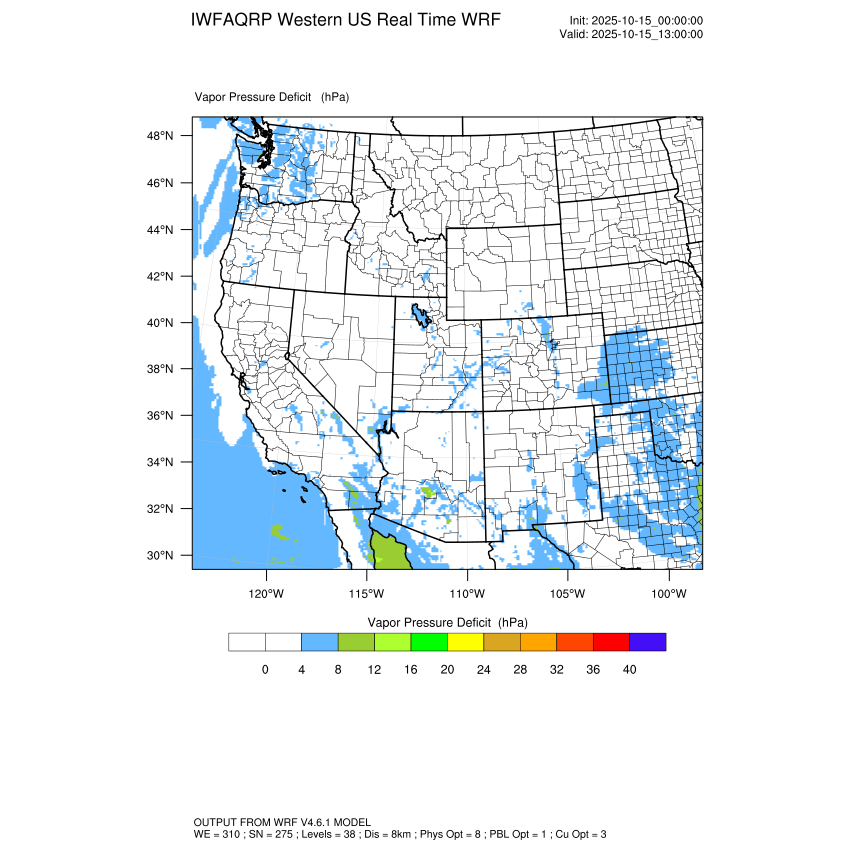 IWFAQRP Western US Real Time WRF

Init: 2025-10-15_00:00:00
Valid: 2025-10-15_13:00:00

Vapor Pressure Deficit (hPa)

48°N
46°N
44°N
42°N
40°N
38°N
36°N
34°N
32°N
30°N

120°W 115°W 110°W 105°W 100°W

Vapor Pressure Deficit (hPa)

0 4 8 12 16 20 24 28 32 36 40

OUTPUT FROM WRF V4.6.1 MODEL
WE = 310 ; SN = 275 ; Levels = 38 ; Dis = 8km ; Phys Opt = 8 ; PBL Opt = 1 ; Cu Opt = 3